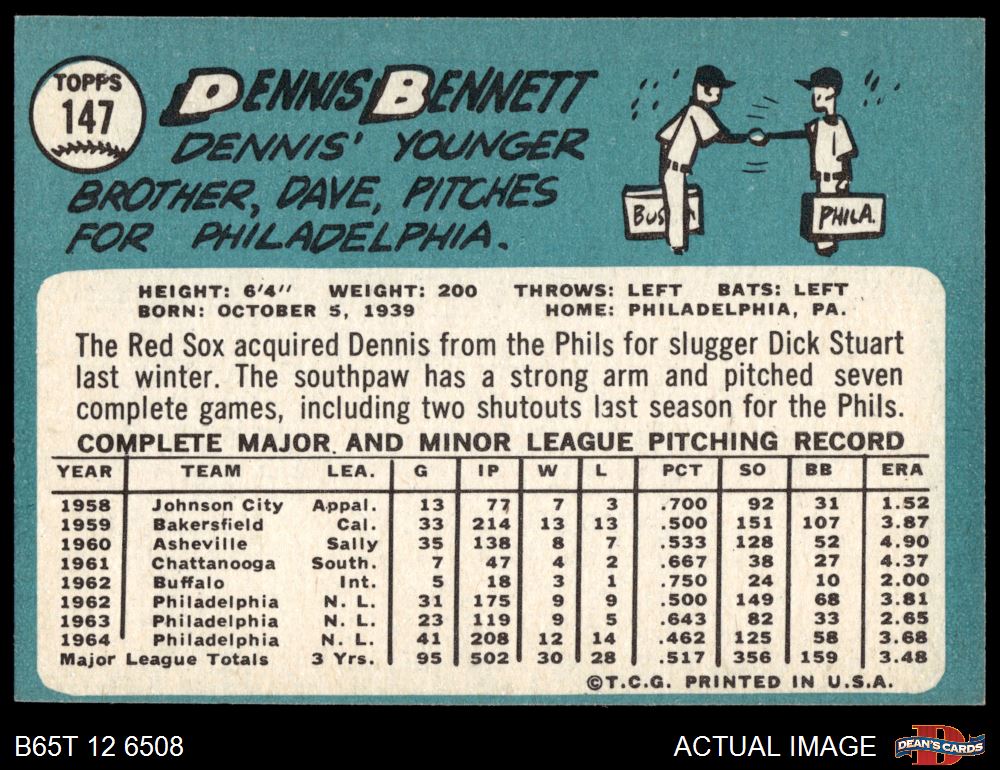 TOPPS
147

DENNIS BENNETT

DENNIS' YOUNGER BROTHER, DAVE, PITCHES FOR PHILADELPHIA.

BOS

PHILA.

HEIGHT: 6'4" WEIGHT: 200 THROWS: LEFT BATS: LEFT
BORN: OCTOBER 5, 1939 HOME: PHILADELPHIA, PA.

The Red Sox acquired Dennis from the Phils for slugger Dick Stuart last winter. The southpaw has a strong arm and pitched seven complete games, including two shutouts last season for the Phils.

COMPLETE MAJOR AND MINOR LEAGUE PITCHING RECORD

| YEAR | TEAM | LEA. | G | IP | W | L | PCT | SO | BB | ERA |
|---|---|---|---|---|---|---|---|---|---|---|
| 1958 | Johnson City | Appal. | 13 | 77 | 7 | 3 | .700 | 92 | 31 | 1.52 |
| 1959 | Bakersfield | Cal. | 33 | 214 | 13 | 13 | .500 | 151 | 107 | 3.87 |
| 1960 | Asheville | Sally | 35 | 138 | 8 | 7 | .533 | 128 | 52 | 4.90 |
| 1961 | Chattanooga | South. | 7 | 47 | 4 | 2 | .667 | 38 | 27 | 4.37 |
| 1962 | Buffalo | Int. | 5 | 18 | 3 | 1 | .750 | 24 | 10 | 2.00 |
| 1962 | Philadelphia | N. L. | 31 | 175 | 9 | 9 | .500 | 149 | 68 | 3.81 |
| 1963 | Philadelphia | N. L. | 23 | 119 | 9 | 5 | .643 | 82 | 33 | 2.65 |
| 1964 | Philadelphia | N. L. | 41 | 208 | 12 | 14 | .462 | 125 | 58 | 3.68 |
| Major League Totals | | 3 Yrs. | 95 | 502 | 30 | 28 | .517 | 356 | 159 | 3.48 |

©T.C.G. PRINTED IN U.S.A.

B65T 12 6508

ACTUAL IMAGE

DEAN'S CARDS